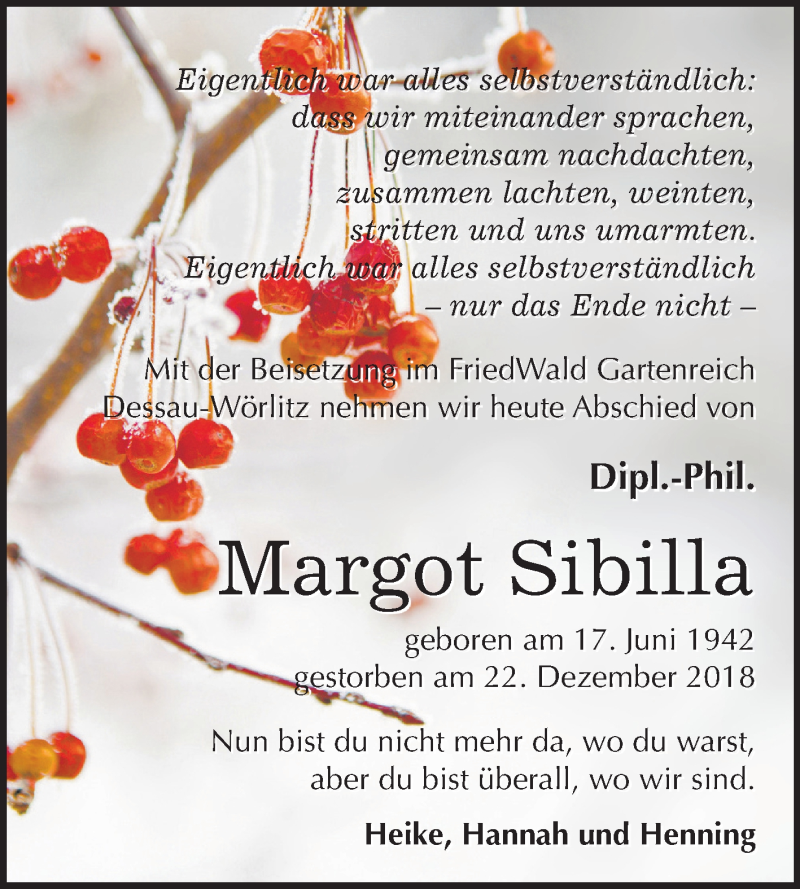 Eigentlich war alles selbstverständlich:
dass wir miteinander sprachen,
gemeinsam nachdachten,
zusammen lachten, weinten,
stritten und uns umarmten.
Eigentlich war alles selbstverständlich
– nur das Ende nicht –

Mit der Beisetzung im FriedWald Gartenreich Dessau-Wörlitz nehmen wir heute Abschied von

Dipl.-Phil.

Margot Sibilla

geboren am 17. Juni 1942
gestorben am 22. Dezember 2018

Nun bist du nicht mehr da, wo du warst,
aber du bist überall, wo wir sind.

Heike, Hannah und Henning